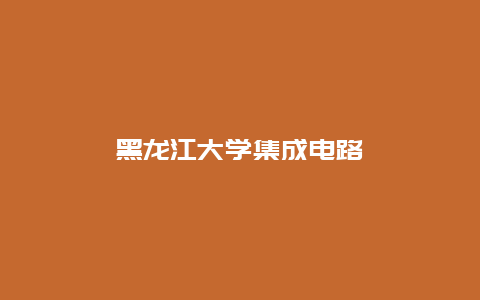 黑龙江大学集成电路